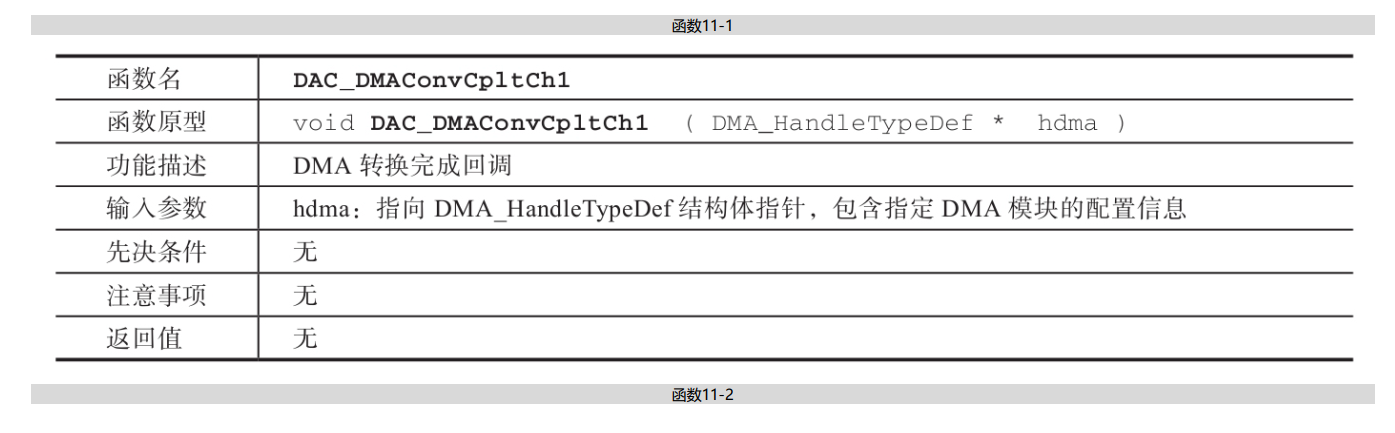 函数11-1

| 函数名 | DAC_DMAConvCpltCh1 |
|---|---|
| 函数原型 | void DAC_DMAConvCpltCh1 ( DMA_HandleTypeDef * hdma ) |
| 功能描述 | DMA转换完成回调 |
| 输入参数 | hdma：指向DMA_HandleTypeDef结构体指针，包含指定DMA模块的配置信息 |
| 先决条件 | 无 |
| 注意事项 | 无 |
| 返回值 | 无 |

函数11-2